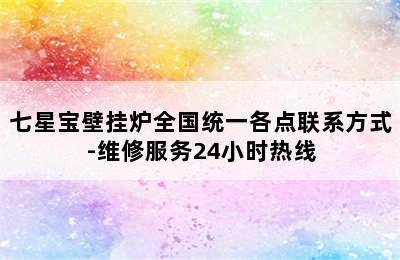 七星宝壁挂炉全国统一各点联系方式-维修服务24小时热线